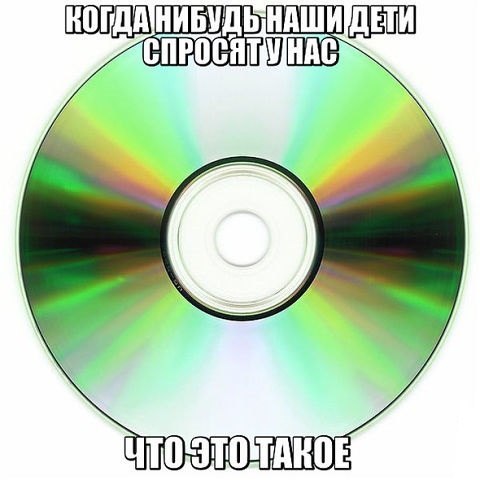 КОГДА НИБУДЬ НАШИ ДЕТИ СПРОСЯТ У НАС

ЧТО ЭТО ТАКОЕ